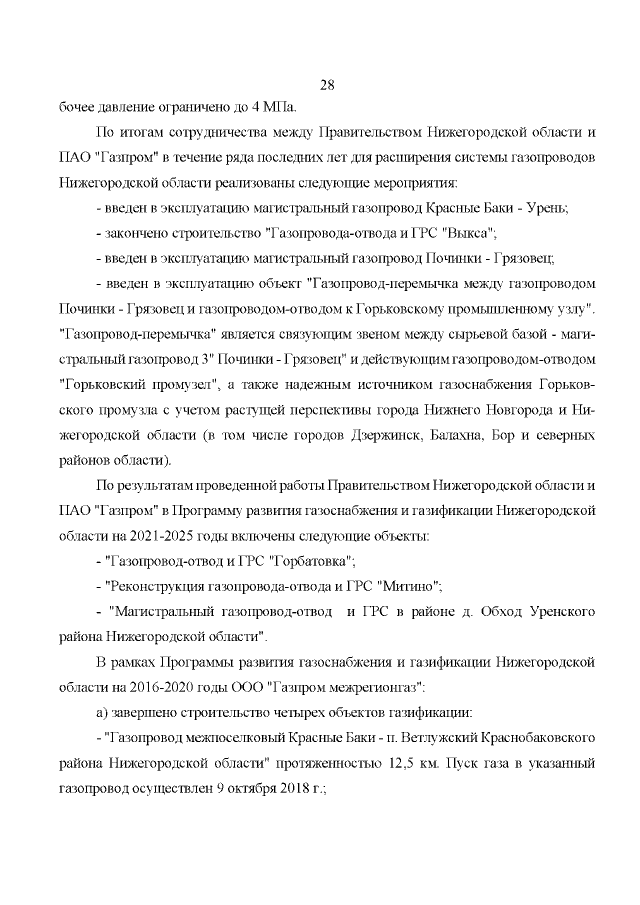 28

бочее давление ограничено до 4 МПа.

По итогам сотрудничества между Правительством Нижегородской области и ПАО "Газпром" в течение ряда последних лет для расширения системы газопроводов Нижегородской области реализованы следующие мероприятия:

- введен в эксплуатацию магистральный газопровод Красные Баки - Урень;

- закончено строительство "Газопровода-отвода и ГРС "Выкса";

- введен в эксплуатацию магистральный газопровод Починки - Грязовец;

- введен в эксплуатацию объект "Газопровод-перемычка между газопроводом Починки - Грязовец и газопроводом-отводом к Горьковскому промышленному узлу". "Газопровод-перемычка" является связующим звеном между сырьевой базой - магистральный газопровод 3" Починки - Грязовец" и действующим газопроводом-отводом "Горьковский промузел", а также надежным источником газоснабжения Горьковского промузла с учетом растущей перспективы города Нижнего Новгорода и Нижегородской области (в том числе городов Дзержинск, Балахна, Бор и северных районов области).

По результатам проведенной работы Правительством Нижегородской области и ПАО "Газпром" в Программу развития газоснабжения и газификации Нижегородской области на 2021-2025 годы включены следующие объекты:

- "Газопровод-отвод и ГРС "Горбатовка";

- "Реконструкция газопровода-отвода и ГРС "Митино";

- "Магистральный газопровод-отвод и ГРС в районе д. Обход Уренского района Нижегородской области".

В рамках Программы развития газоснабжения и газификации Нижегородской области на 2016-2020 годы ООО "Газпром межрегионгаз":

а) завершено строительство четырех объектов газификации:

- "Газопровод межпоселковый Красные Баки - п. Ветлужский Краснобаковского района Нижегородской области" протяженностью 12,5 км. Пуск газа в указанный газопровод осуществлен 9 октября 2018 г.;